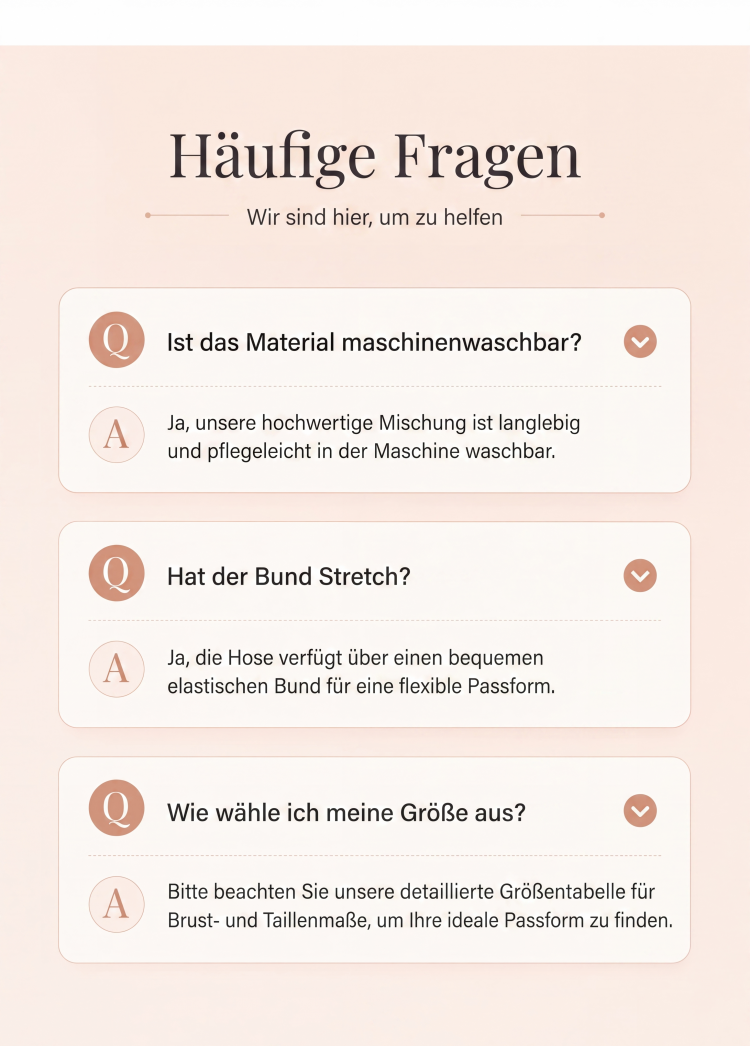 Häufige Fragen

Wir sind hier, um zu helfen

Q

Ist das Material maschinenwaschbar?

A

Ja, unsere hochwertige Mischung ist langlebig und pflegeleicht in der Maschine waschbar.

Q

Hat der Bund Stretch?

A

Ja, die Hose verfügt über einen bequemen elastischen Bund für eine flexible Passform.

Q

Wie wähle ich meine Größe aus?

A

Bitte beachten Sie unsere detaillierte Größentabelle für Brust- und Taillenmaße, um Ihre ideale Passform zu finden.